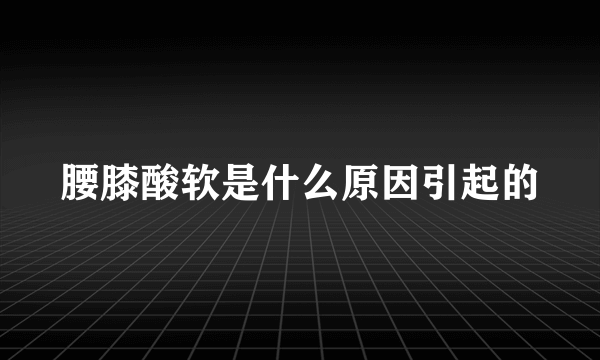 腰膝酸软是什么原因引起的